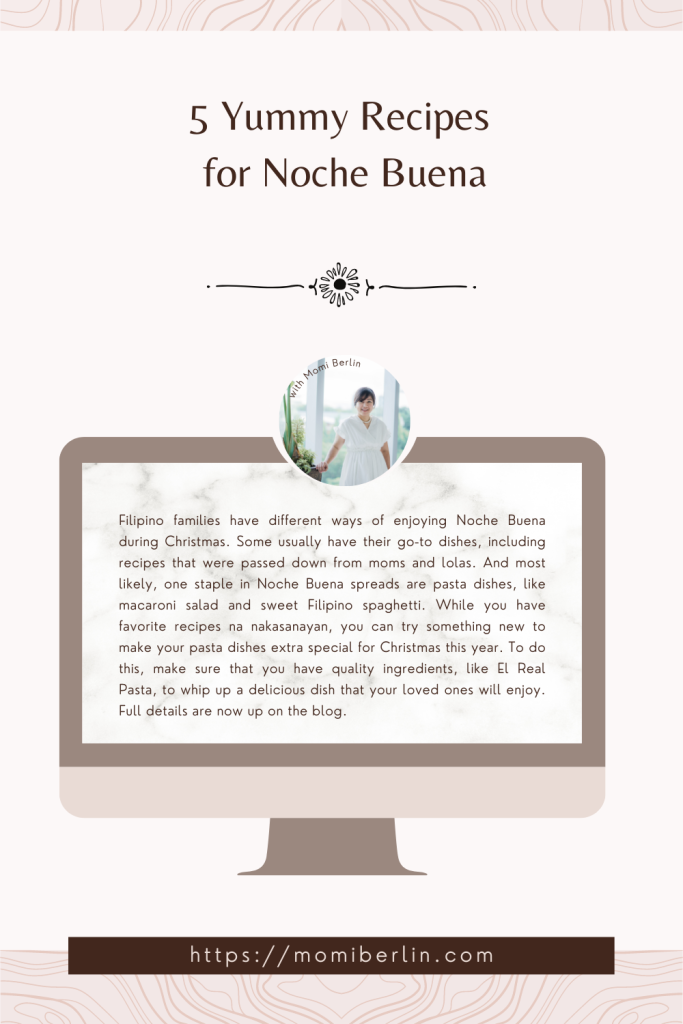 5 Yummy Recipes for Noche Buena

with Momi Berlin

Filipino families have different ways of enjoying Noche Buena during Christmas. Some usually have their go-to dishes, including recipes that were passed down from moms and lolas. And most likely, one staple in Noche Buena spreads are pasta dishes, like macaroni salad and sweet Filipino spaghetti. While you have favorite recipes na nakasanayan, you can try something new to make your pasta dishes extra special for Christmas this year. To do this, make sure that you have quality ingredients, like El Real Pasta, to whip up a delicious dish that your loved ones will enjoy. Full details are now up on the blog.

https://momiberlin.com